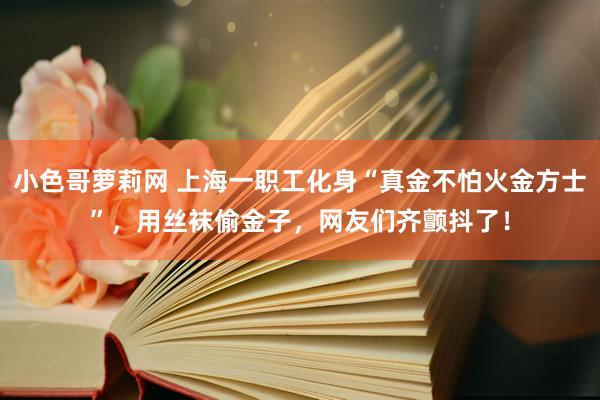 小色哥萝莉网 上海一职工化身“真金不怕火金方士”，用丝袜偷金子，网友们齐颤抖了！